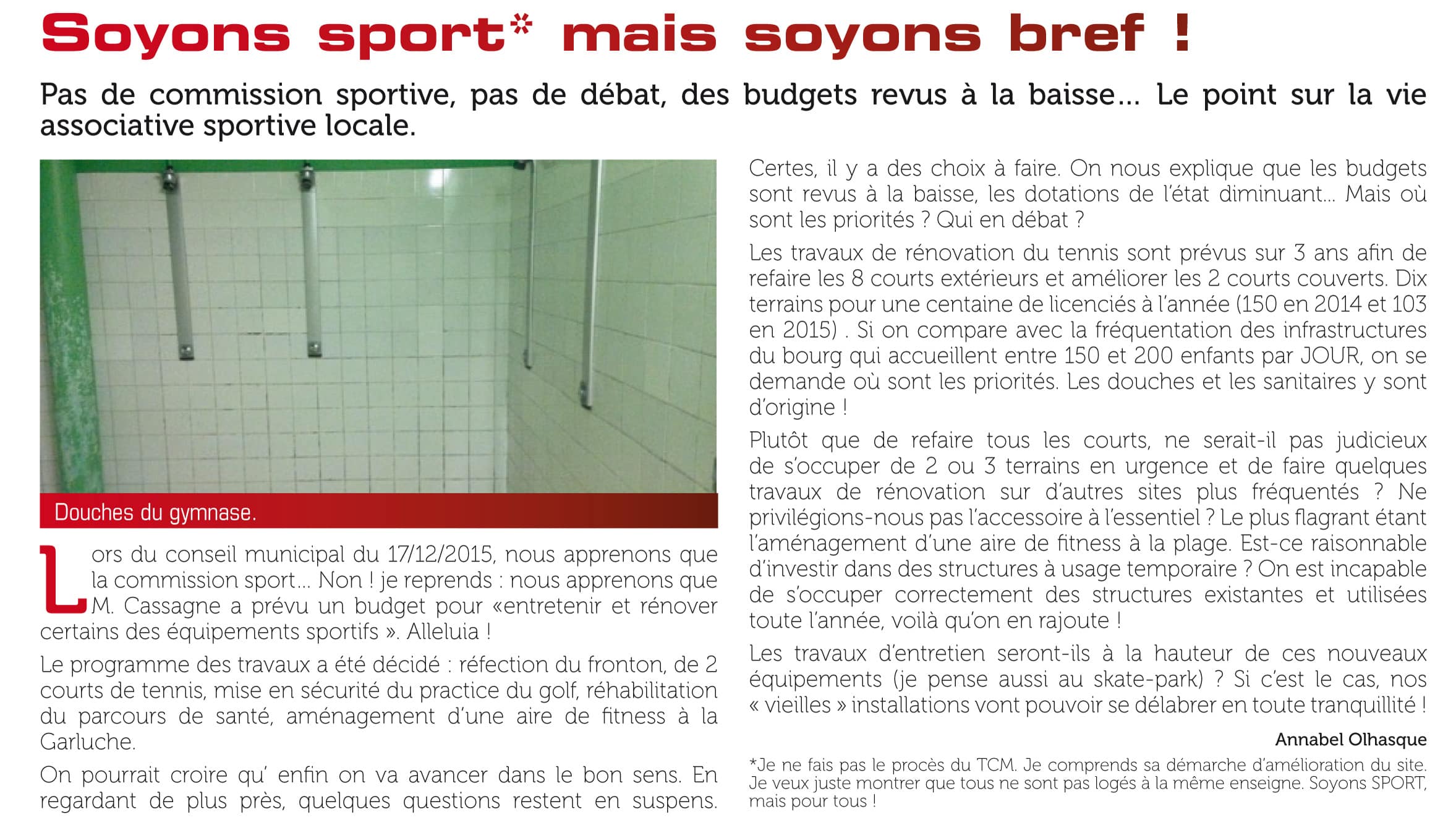 Soyons sport* mais soyons bref !

Pas de commission sportive, pas de débat, des budgets revus à la baisse… Le point sur la vie associative sportive locale.

Douches du gymnase.

Lors du conseil municipal du 17/12/2015, nous apprenons que la commission sport… Non ! je reprends : nous apprenons que M. Cassagne a prévu un budget pour «entretenir et rénover certains des équipements sportifs ». Alleluia !

Le programme des travaux a été décidé : réfection du fronton, de 2 courts de tennis, mise en sécurité du practice du golf, réhabilitation du parcours de santé, aménagement d'une aire de fitness à la Garluche.

On pourrait croire qu' enfin on va avancer dans le bon sens. En regardant de plus près, quelques questions restent en suspens.

Certes, il y a des choix à faire. On nous explique que les budgets sont revus à la baisse, les dotations de l'état diminuant… Mais où sont les priorités ? Qui en débat ?

Les travaux de rénovation du tennis sont prévus sur 3 ans afin de refaire les 8 courts extérieurs et améliorer les 2 courts couverts. Dix terrains pour une centaine de licenciés à l'année (150 en 2014 et 103 en 2015) . Si on compare avec la fréquentation des infrastructures du bourg qui accueillent entre 150 et 200 enfants par JOUR, on se demande où sont les priorités. Les douches et les sanitaires y sont d'origine !

Plutôt que de refaire tous les courts, ne serait-il pas judicieux de s'occuper de 2 ou 3 terrains en urgence et de faire quelques travaux de rénovation sur d'autres sites plus fréquentés ? Ne privilégions-nous pas l'accessoire à l'essentiel ? Le plus flagrant étant l'aménagement d'une aire de fitness à la plage. Est-ce raisonnable d'investir dans des structures à usage temporaire ? On est incapable de s'occuper correctement des structures existantes et utilisées toute l'année, voilà qu'on en rajoute !

Les travaux d'entretien seront-ils à la hauteur de ces nouveaux équipements (je pense aussi au skate-park) ? Si c'est le cas, nos « vieilles » installations vont pouvoir se délabrer en toute tranquillité !

Annabel Olhasque

*Je ne fais pas le procès du TCM. Je comprends sa démarche d'amélioration du site. Je veux juste montrer que tous ne sont pas logés à la même enseigne. Soyons SPORT, mais pour tous !